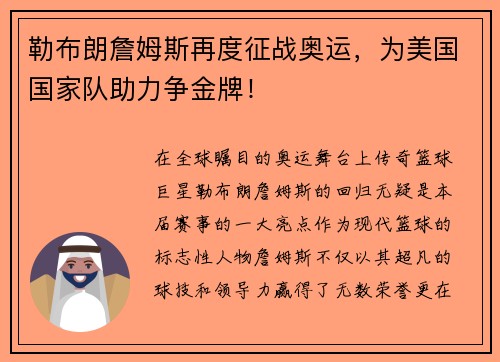 勒布朗詹姆斯再度征战奥运，为美国国家队助力争金牌！

在全球瞩目的奥运舞台上传奇篮球巨星勒布朗詹姆斯的回归无疑是本届赛事的一大亮点作为现代篮球的标志性人物詹姆斯不仅以其超凡的球技和领导力赢得了无数荣誉更在